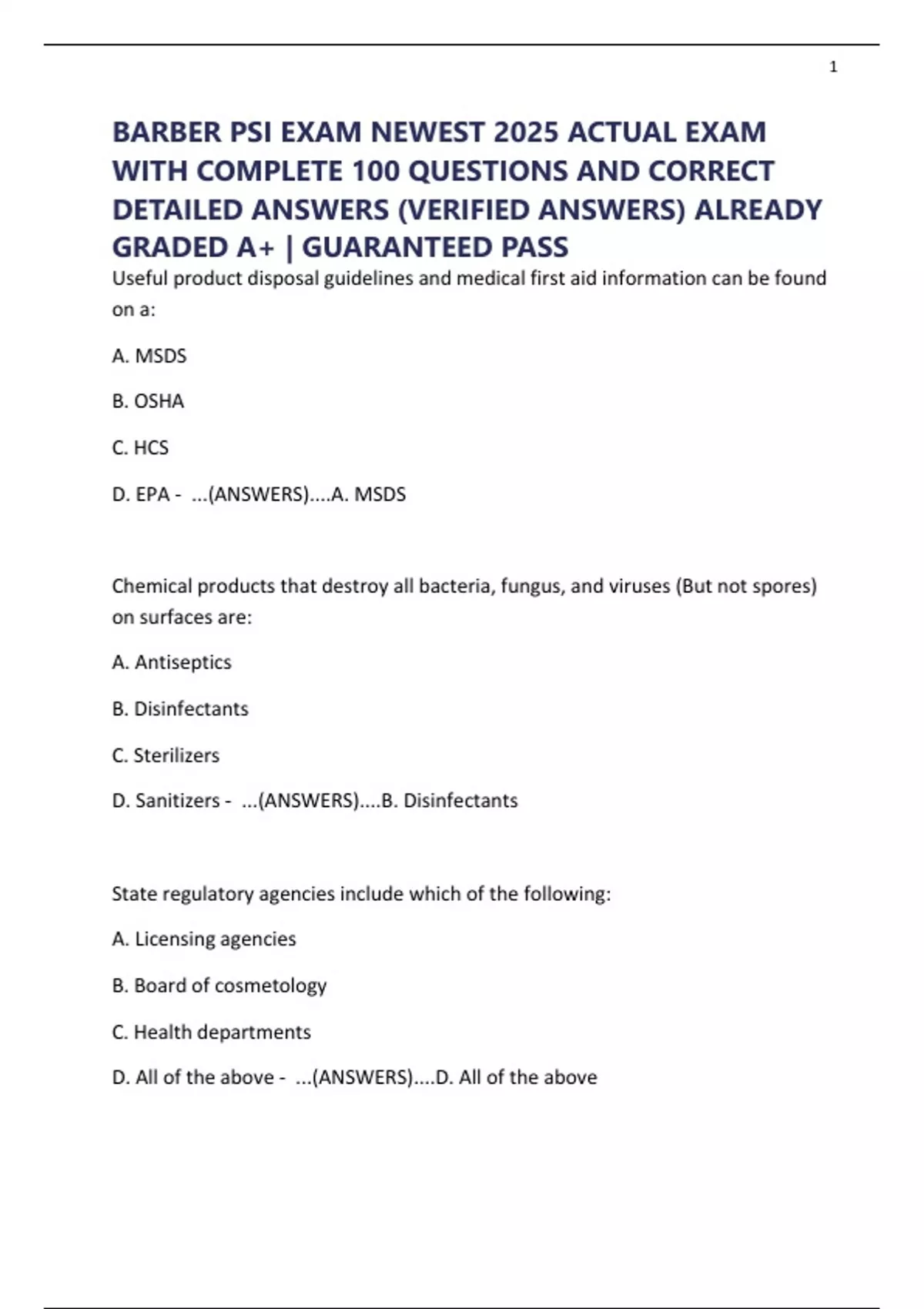 1

BARBER PSI EXAM NEWEST 2025 ACTUAL EXAM WITH COMPLETE 100 QUESTIONS AND CORRECT DETAILED ANSWERS (VERIFIED ANSWERS) ALREADY GRADED A+ | GUARANTEED PASS

Useful product disposal guidelines and medical first aid information can be found on a:

A. MSDS

B. OSHA

C. HCS

D. EPA - ...(ANSWERS)....A. MSDS

Chemical products that destroy all bacteria, fungus, and viruses (But not spores) on surfaces are:

A. Antiseptics

B. Disinfectants

C. Sterilizers

D. Sanitizers - ...(ANSWERS)....B. Disinfectants

State regulatory agencies include which of the following:

A. Licensing agencies

B. Board of cosmetology

C. Health departments

D. All of the above - ...(ANSWERS)....D. All of the above